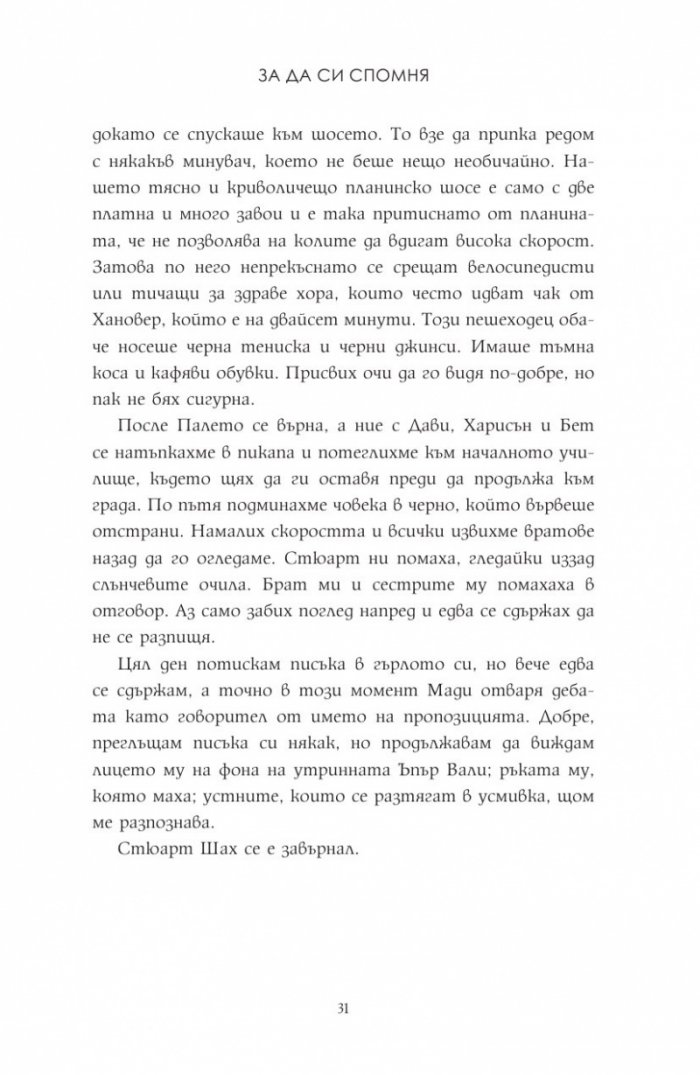 ЗА ДА СИ СПОМНЯ

докато се спускаше към шосето. То взе да припка редом с някакъв минувач, което не беше нещо необичайно. Нашето тясно и криволичещо планинско шосе е само с две платна и много завои и е така притиснато от планината, че не позволява на колите да вдигат висока скорост. Затова по него непрекъснато се срещат велосипедисти или тичащи за здраве хора, които често идват чак от Хановер, който е на двайсет минути. Този пешеходец обаче носеше черна тениска и черни джинси. Имаше тъмна коса и кафяви обувки. Присвих очи да го видя по-добре, но пак не бях сигурна.

После Палето се върна, а ние с Дави, Харисън и Бет се натъпкахме в пикапа и потеглихме към началното училище, където щях да ги оставя преди да продължа към града. По пътя подминахме човека в черно, който вървеше отстрани. Намалих скоростта и всички извихме вратове назад да го огледаме. Стюарт ни помаха, гледайки иззад слънчевите очила. Брат ми и сестрите му помахаха в отговор. Аз само забих поглед напред и едва се сдържах да не се разпищя.

Цял ден потискам писъка в гърлото си, но вече едва се сдържам, а точно в този момент Мади отваря дебата като говорител от името на пропозицията. Добре, преглъщам писъка си някак, но продължавам да виждам лицето му на фона на утринната Ъпър Вали; ръката му, която маха; устните, които се разтягат в усмивка, щом ме разпознава.

Стюарт Шах се е завърнал.

31